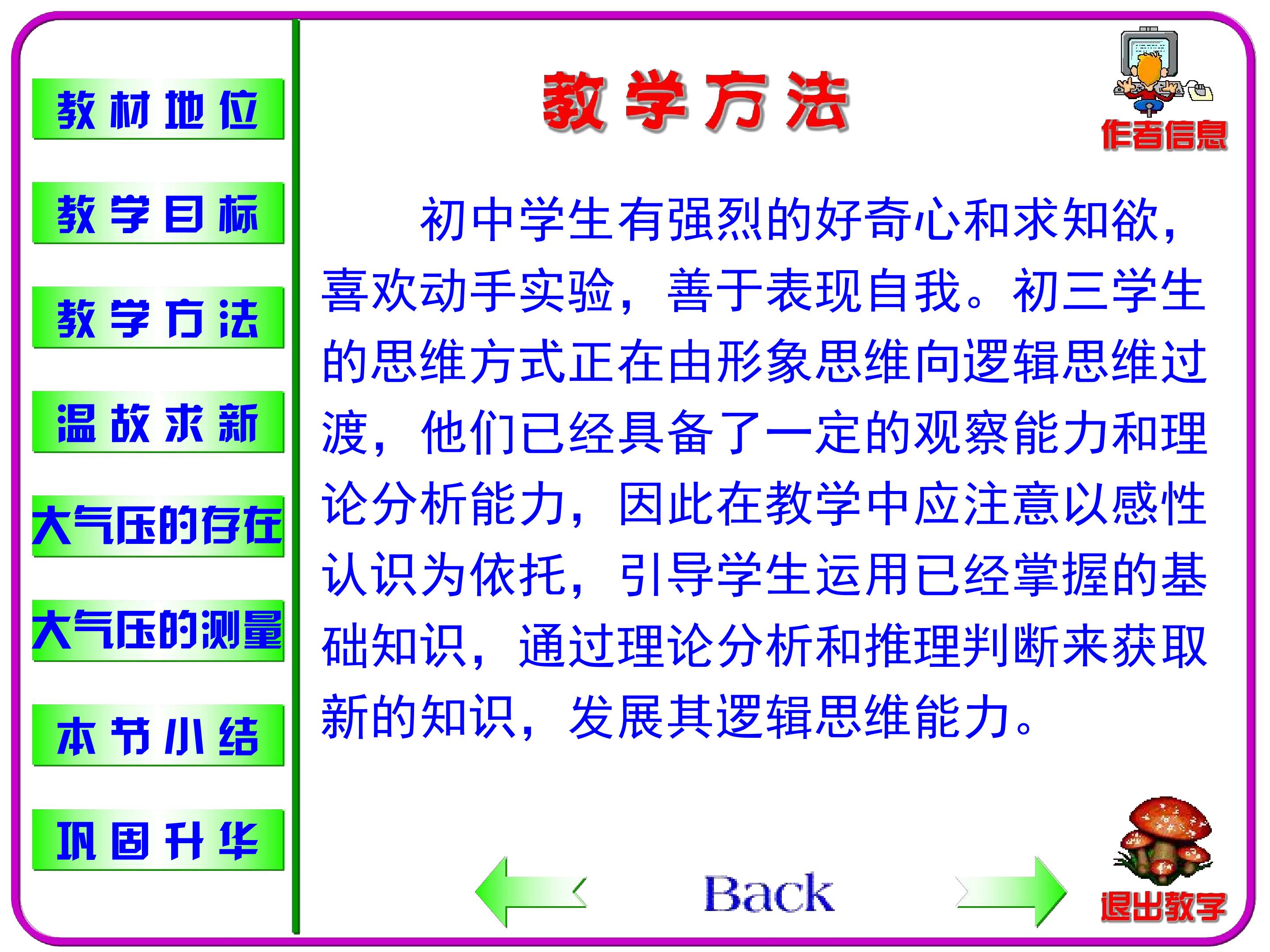 教材地位

教学目标

教学方法

温故求新

大气压的存在

大气压的测量

本节小结

巩固升华

教学方法

作者信息

初中学生有强烈的好奇心和求知欲，喜欢动手实验，善于表现自我。初三学生的思维方式正在由形象思维向逻辑思维过渡，他们已经具备了一定的观察能力和理论分析能力，因此在教学中应注意以感性认识为依托，引导学生运用已经掌握的基础知识，通过理论分析和推理判断来获取新的知识，发展其逻辑思维能力。

Back

退出教学